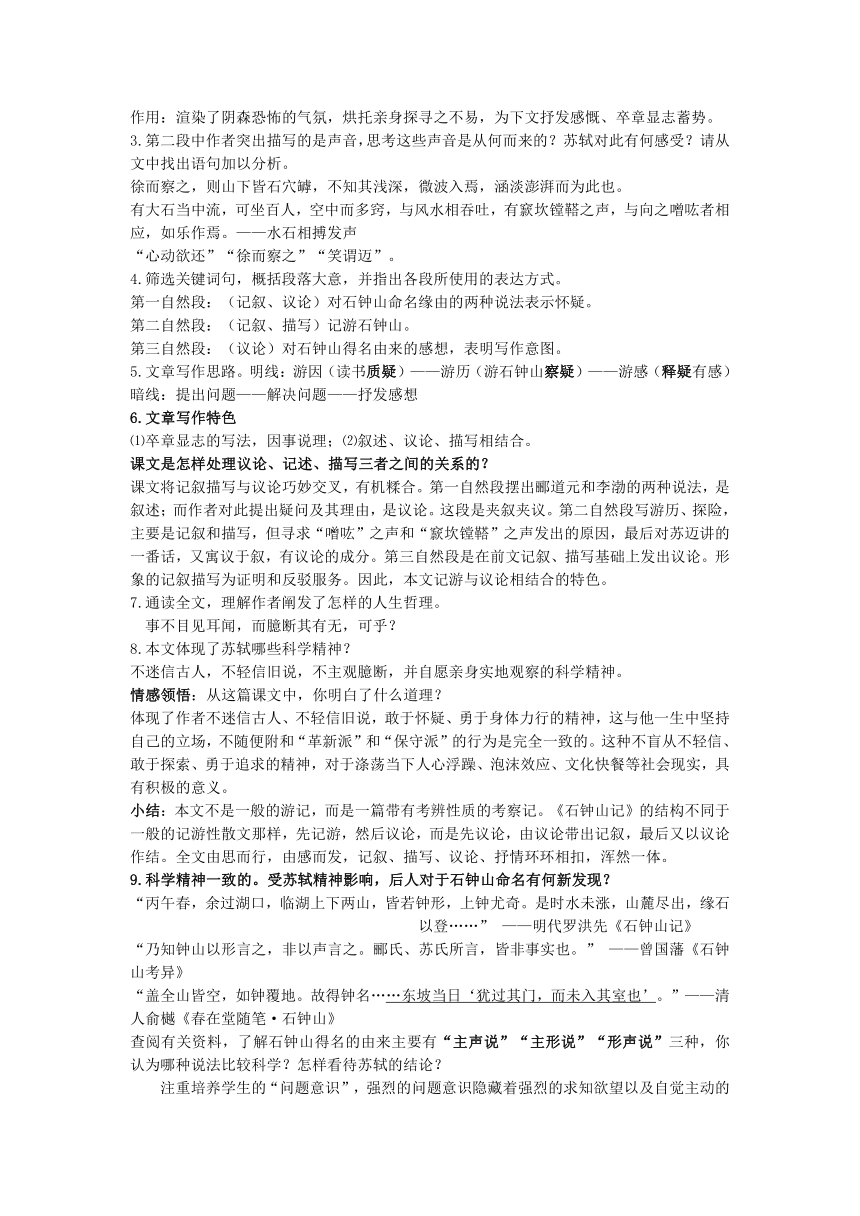 作用：渲染了阴森恐怖的气氛，烘托亲身探寻之不易，为下文抒发感慨、卒章显志蓄势。

3.第二段中作者突出描写的是声音，思考这些声音是从何而来的？苏轼对此有何感受？请从文中找出语句加以分析。

徐而察之，则山下皆石穴罅，不知其浅深，微波入焉，涵淡澎湃而为此也。

有大石当中流，可坐百人，空中而多窍，与风水相吞吐，有窾坎镗鞳之声，与向之噌吰者相应，如乐作焉。——水石相搏发声

“心动欲还”“徐而察之”“笑谓迈”。

4.筛选关键词句，概括段落大意，并指出各段所使用的表达方式。

第一自然段：（记叙、议论）对石钟山命名缘由的两种说法表示怀疑。

第二自然段：（记叙、描写）记游石钟山。

第三自然段：（议论）对石钟山得名由来的感想，表明写作意图。

5.文章写作思路。明线：游因（读书质疑）——游历（游石钟山察疑）——游感（释疑有感）

暗线：提出问题——解决问题——抒发感想

6.文章写作特色

⑴卒章显志的写法，因事说理；⑵叙述、议论、描写相结合。

课文是怎样处理议论、记述、描写三者之间的关系的？

课文将记叙描写与议论巧妙交叉，有机糅合。第一自然段摆出郦道元和李渤的两种说法，是叙述；而作者对此提出疑问及其理由，是议论。这段是夹叙夹议。第二自然段写游历、探险，主要是记叙和描写，但寻求“噌吰”之声和“窾坎镗鞳”之声发出的原因，最后对苏迈讲的一番话，又寓议于叙，有议论的成分。第三自然段是在前文记叙、描写基础上发出议论。形象的记叙描写为证明和反驳服务。因此，本文记游与议论相结合的特色。

7.通读全文，理解作者阐发了怎样的人生哲理。

事不目见耳闻，而臆断其有无，可乎？

8.本文体现了苏轼哪些科学精神？

不迷信古人，不轻信旧说，不主观臆断，并自愿亲身实地观察的科学精神。

情感领悟：从这篇课文中，你明白了什么道理？

体现了作者不迷信古人、不轻信旧说，敢于怀疑、勇于身体力行的精神，这与他一生中坚持自己的立场，不随便附和“革新派”和“保守派”的行为是完全一致的。这种不盲从不轻信、敢于探索、勇于追求的精神，对于涤荡当下人心浮躁、泡沫效应、文化快餐等社会现实，具有积极的意义。

小结：本文不是一般的游记，而是一篇带有考辨性质的考察记。《石钟山记》的结构不同于一般的记游性散文那样，先记游，然后议论，而是先议论，由议论带出记叙，最后又以议论作结。全文由思而行，由感而发，记叙、描写、议论、抒情环环相扣，浑然一体。

9.科学精神一致的。受苏轼精神影响，后人对于石钟山命名有何新发现？

“丙午春，余过湖口，临湖上下两山，皆若钟形，上钟尤奇。是时水未涨，山麓尽出，缘石以登……” ——明代罗洪先《石钟山记》

“乃知钟山以形言之，非以声言之。郦氏、苏氏所言，皆非事实也。” ——曾国藩《石钟山考异》

“盖全山皆空，如钟覆地。故得钟名……东坡当日‘犹过其门，而未入其室也’。”——清人俞樾《春在堂随笔·石钟山》

查阅有关资料，了解石钟山得名的由来主要有“主声说”“主形说”“形声说”三种，你认为哪种说法比较科学？怎样看待苏轼的结论？

注重培养学生的“问题意识”，强烈的问题意识隐藏着强烈的求知欲望以及自觉主动的